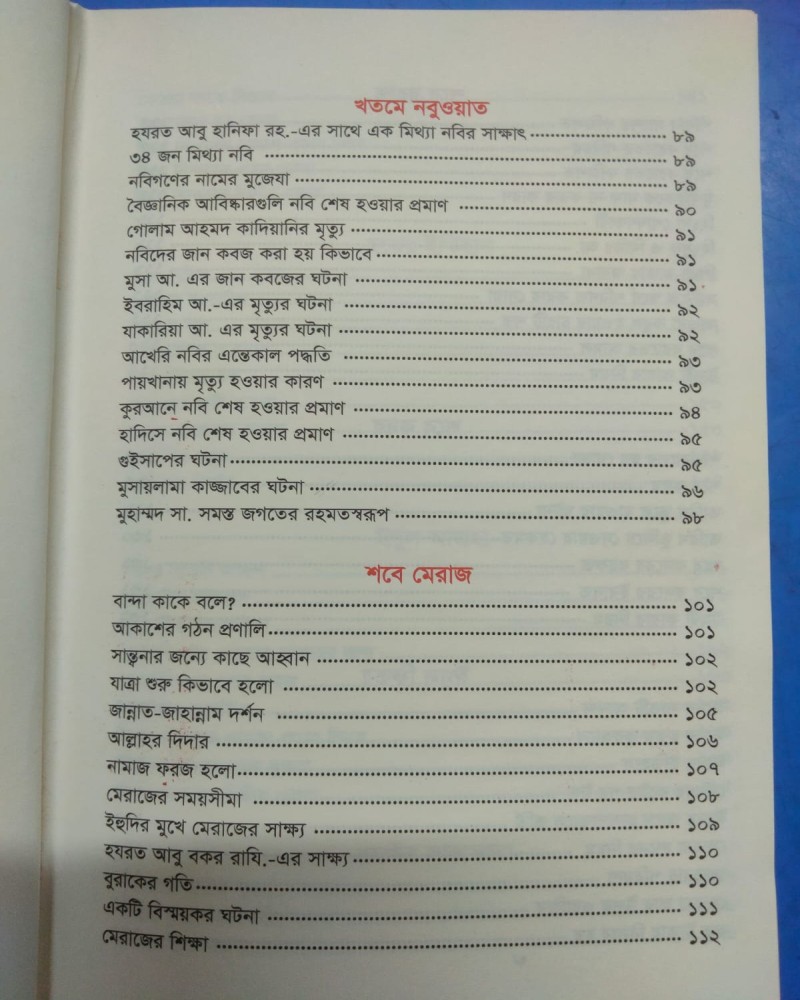 খতমে নবুওয়াত

হযরত আবু হানিফা রহ.-এর সাথে এক মিথ্যা নবির সাক্ষাৎ ৮৯
৩৪ জন মিথ্যা নবি ৮৯
নবিগণের নামের মুজেযা ৮৯
বৈজ্ঞানিক আবিষ্কারগুলি নবি শেষ হওয়ার প্রমাণ ৯০
গোলাম আহমদ কাদিয়ানির মৃত্যু ৯১
নবিদের জান কবজ করা হয় কিভাবে ৯১
মুসা আ. এর জান কবজের ঘটনা ৯১
ইবরাহিম আ.-এর মৃত্যুর ঘটনা ৯২
যাকারিয়া আ. এর মৃত্যুর ঘটনা ৯২
আখেরি নবির এন্তেকাল পদ্ধতি ৯৩
পায়খানায় মৃত্যু হওয়ার কারণ ৯৩
কুরআনে নবি শেষ হওয়ার প্রমাণ ৯৪
হাদিসে নবি শেষ হওয়ার প্রমাণ ৯৫
গুইসাপের ঘটনা ৯৫
মুসায়লামা কাজ্জাবের ঘটনা ৯৬
মুহাম্মদ সা. সমস্ত জগতের রহমতস্বরূপ ৯৮

শবে মেরাজ

বান্দা কাকে বলে? ১০১
আকাশের গঠন প্রণালি ১০১
সান্ত্বনার জন্যে কাছে আহ্বান ১০২
যাত্রা শুরু কিভাবে হলো ১০২
জান্নাত-জাহান্নাম দর্শন ১০৫
আল্লাহর দিদার ১০৬
নামাজ ফরজ হলো ১০৭
মেরাজের সময়সীমা ১০৮
ইহুদির মুখে মেরাজের সাক্ষ্য ১০৯
হযরত আবু বকর রাযি.-এর সাক্ষ্য ১১০
বুরাকের গতি ১১০
একটি বিস্ময়কর ঘটনা ১১১
মেরাজের শিক্ষা ১১২